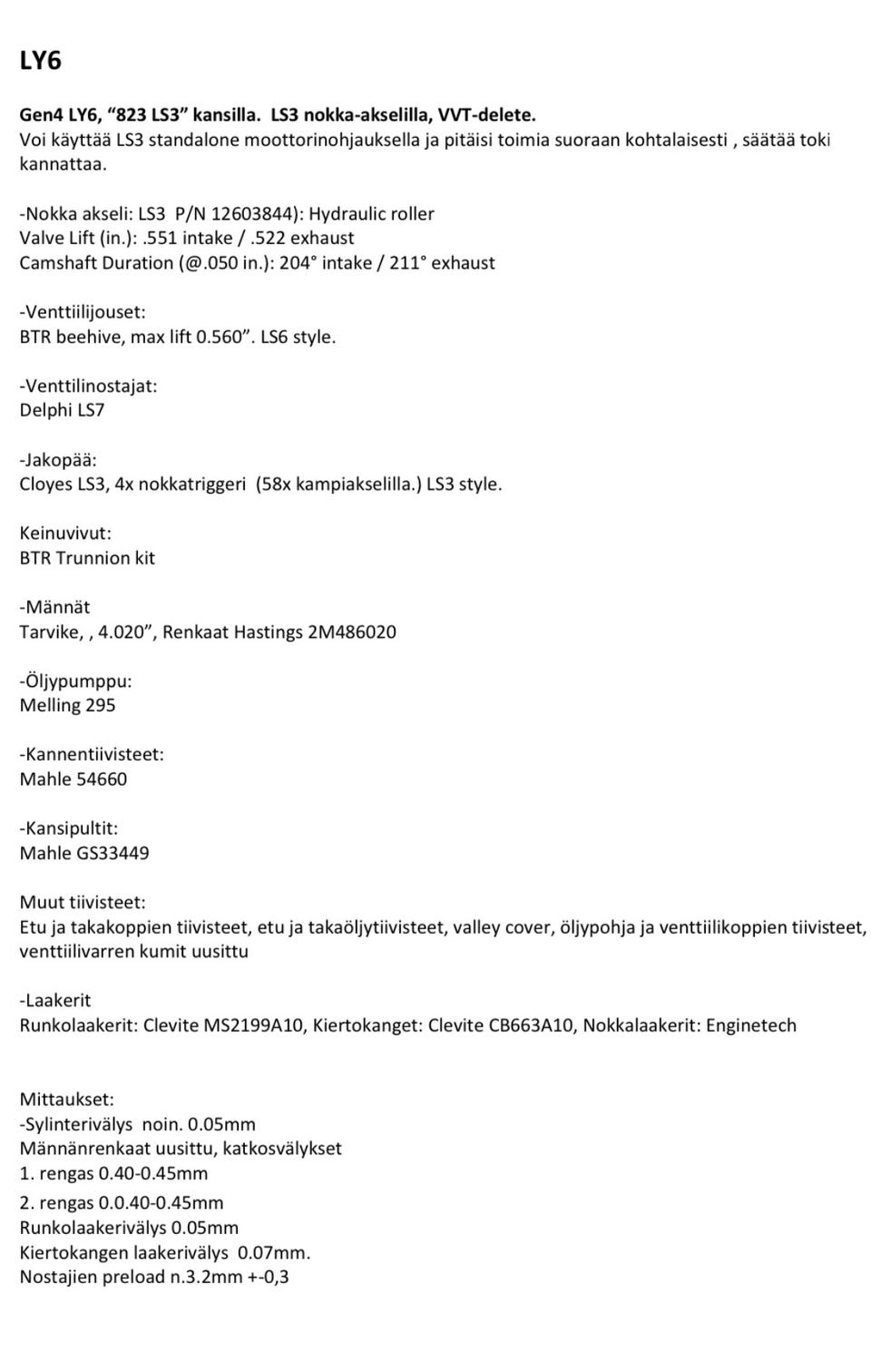 LY6

Gen4 LY6, “823 LS3” kansilla. LS3 nokka-akselilla, VVT-delete.
Voi käyttää LS3 standalone moottorinohjauksella ja pitäisi toimia suoraan kohtalaisesti , säätää toki kannattaa.

-Nokka akseli: LS3 P/N 12603844): Hydraulic roller
Valve Lift (in.): .551 intake / .522 exhaust
Camshaft Duration (@.050 in.): 204° intake / 211° exhaust

-Venttiilijouset:
BTR beehive, max lift 0.560”. LS6 style.

-Venttilinostajat:
Delphi LS7

-Jakopää:
Cloyes LS3, 4x nokkatriggeri (58x kampiakselilla.) LS3 style.

Keinuvivut:
BTR Trunnion kit

-Männät
Tarvike, , 4.020”, Renkaat Hastings 2M486020

-Öljypumppu:
Melling 295

-Kannentiivisteet:
Mahle 54660

-Kansipultit:
Mahle GS33449

Muut tiivisteet:
Etu ja takakoppien tiivisteet, etu ja takaöljytiivisteet, valley cover, öljypohja ja venttiilikoppien tiivisteet, venttiilivarren kumit uusittu

-Laakerit
Runkolaakerit: Clevite MS2199A10, Kiertokanget: Clevite CB663A10, Nokkalaakerit: Enginetech

Mittaukset:
-Sylinterivälys noin. 0.05mm
Männänrenkaat uusittu, katkosvälykset
1. rengas 0.40-0.45mm
2. rengas 0.0.40-0.45mm
Runkolaakerivälys 0.05mm
Kiertokangen laakerivälys 0.07mm.
Nostajien preload n.3.2mm +-0,3